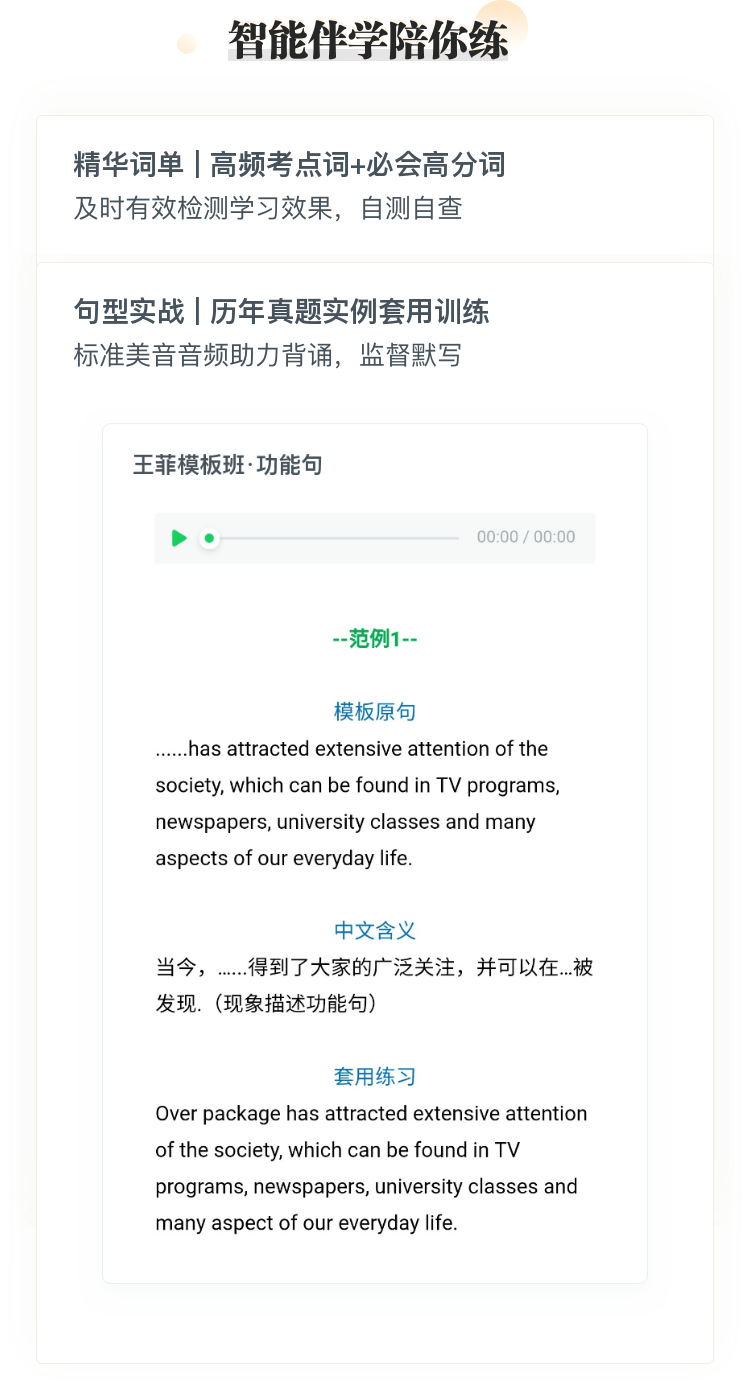 智能伴学陪你练

精华词单 | 高频考点词+必会高分词
及时有效检测学习效果，自测自查

句型实战 | 历年真题实例套用训练
标准美音音频助力背诵，监督默写

王菲模板班·功能句

00:00 / 00:00

--范例1--

模板原句
......has attracted extensive attention of the society, which can be found in TV programs, newspapers, university classes and many aspects of our everyday life.

中文含义
当今，......得到了大家的广泛关注，并可以在...被发现.（现象描述功能句）

套用练习
Over package has attracted extensive attention of the society, which can be found in TV programs, newspapers, university classes and many aspect of our everyday life.